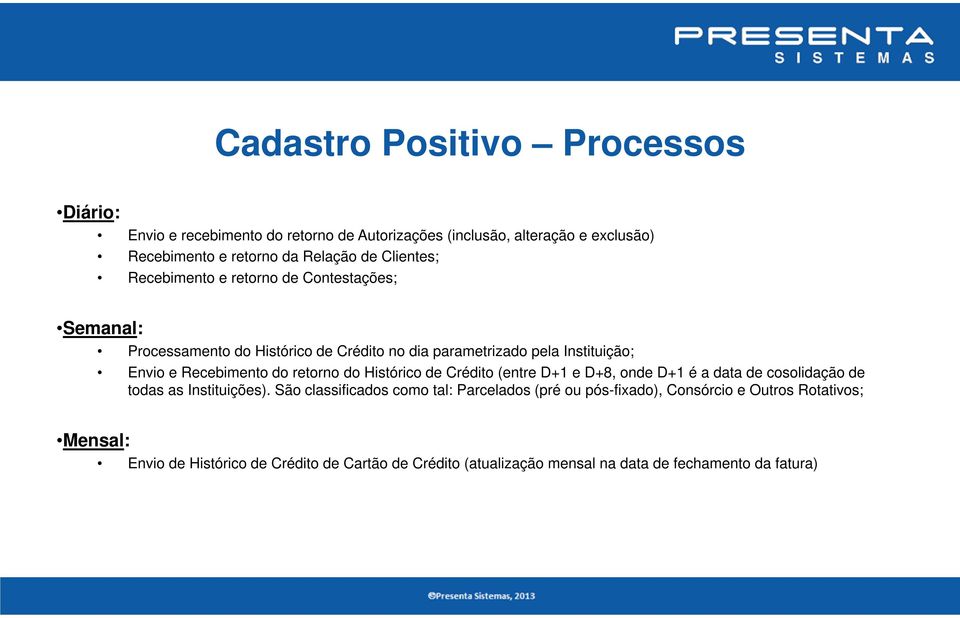 PRESENTA
SISTEMAS

Cadastro Positivo – Processos

•Diário:
• Envio e recebimento do retorno de Autorizações (inclusão, alteração e exclusão)
• Recebimento e retorno da Relação de Clientes;
• Recebimento e retorno de Contestações;

•Semanal:
• Processamento do Histórico de Crédito no dia parametrizado pela Instituição;
• Envio e Recebimento do retorno do Histórico de Crédito (entre D+1 e D+8, onde D+1 é a data de cosolidação de todas as Instituições). São classificados como tal: Parcelados (pré ou pós-fixado), Consórcio e Outros Rotativos;

•Mensal:
• Envio de Histórico de Crédito de Cartão de Crédito (atualização mensal na data de fechamento da fatura)

©Presenta Sistemas, 2013